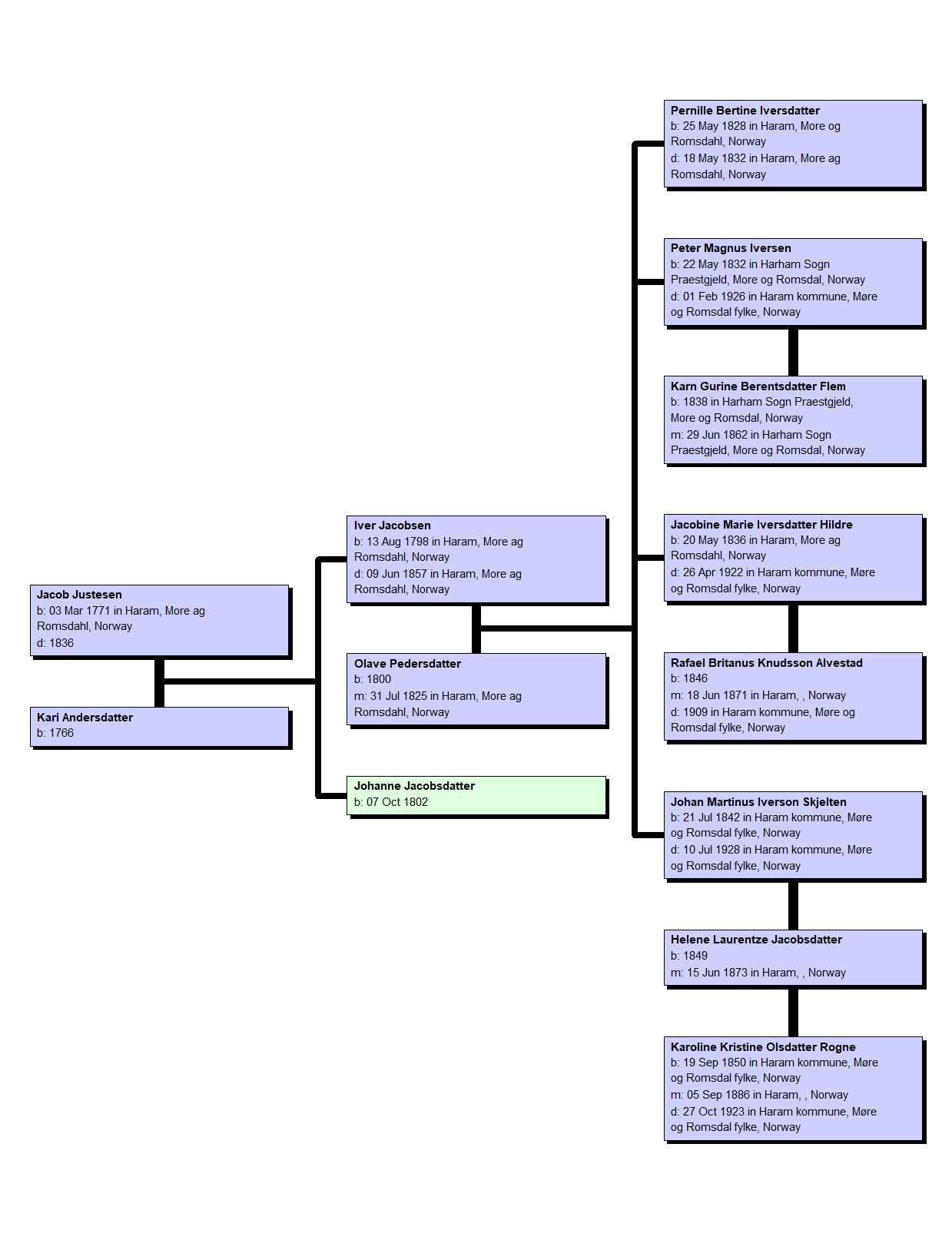 Jacob Justesen
b: 03 Mar 1771 in Haram, More ag Romsdahl, Norway
d: 1836

Kari Andersdatter
b: 1766

Iver Jacobsen
b: 13 Aug 1798 in Haram, More ag Romsdahl, Norway
d: 09 Jun 1857 in Haram, More ag Romsdahl, Norway

Olave Pedersdatter
b: 1800
m: 31 Jul 1825 in Haram, More ag Romsdahl, Norway

Johanne Jacobsdatter
b: 07 Oct 1802

Pernille Bertine Iversdatter
b: 25 May 1828 in Haram, More og Romsdahl, Norway
d: 18 May 1832 in Haram, More ag Romsdahl, Norway

Peter Magnus Iversen
b: 22 May 1832 in Harham Sogn Praestgjeld, More og Romsdal, Norway
d: 01 Feb 1926 in Haram kommune, Møre og Romsdal fylke, Norway

Karn Gurine Berentsdatter Flem
b: 1838 in Harham Sogn Praestgjeld, More og Romsdal, Norway
m: 29 Jun 1862 in Harham Sogn Praestgjeld, More og Romsdal, Norway

Jacobine Marie Iversdatter Hildre
b: 20 May 1836 in Haram, More ag Romsdahl, Norway
d: 26 Apr 1922 in Haram kommune, Møre og Romsdal fylke, Norway

Rafael Britanus Knudsson Alvestad
b: 1846
m: 18 Jun 1871 in Haram, , Norway
d: 1909 in Haram kommune, Møre og Romsdal fylke, Norway

Johan Martinus Iverson Skjelten
b: 21 Jul 1842 in Haram kommune, Møre og Romsdal fylke, Norway
d: 10 Jul 1928 in Haram kommune, Møre og Romsdal fylke, Norway

Helene Laurentze Jacobsdatter
b: 1849
m: 15 Jun 1873 in Haram, , Norway

Karoline Kristine Olsdatter Rogne
b: 19 Sep 1850 in Haram kommune, Møre og Romsdal fylke, Norway
m: 05 Sep 1886 in Haram, , Norway
d: 27 Oct 1923 in Haram kommune, Møre og Romsdal fylke, Norway